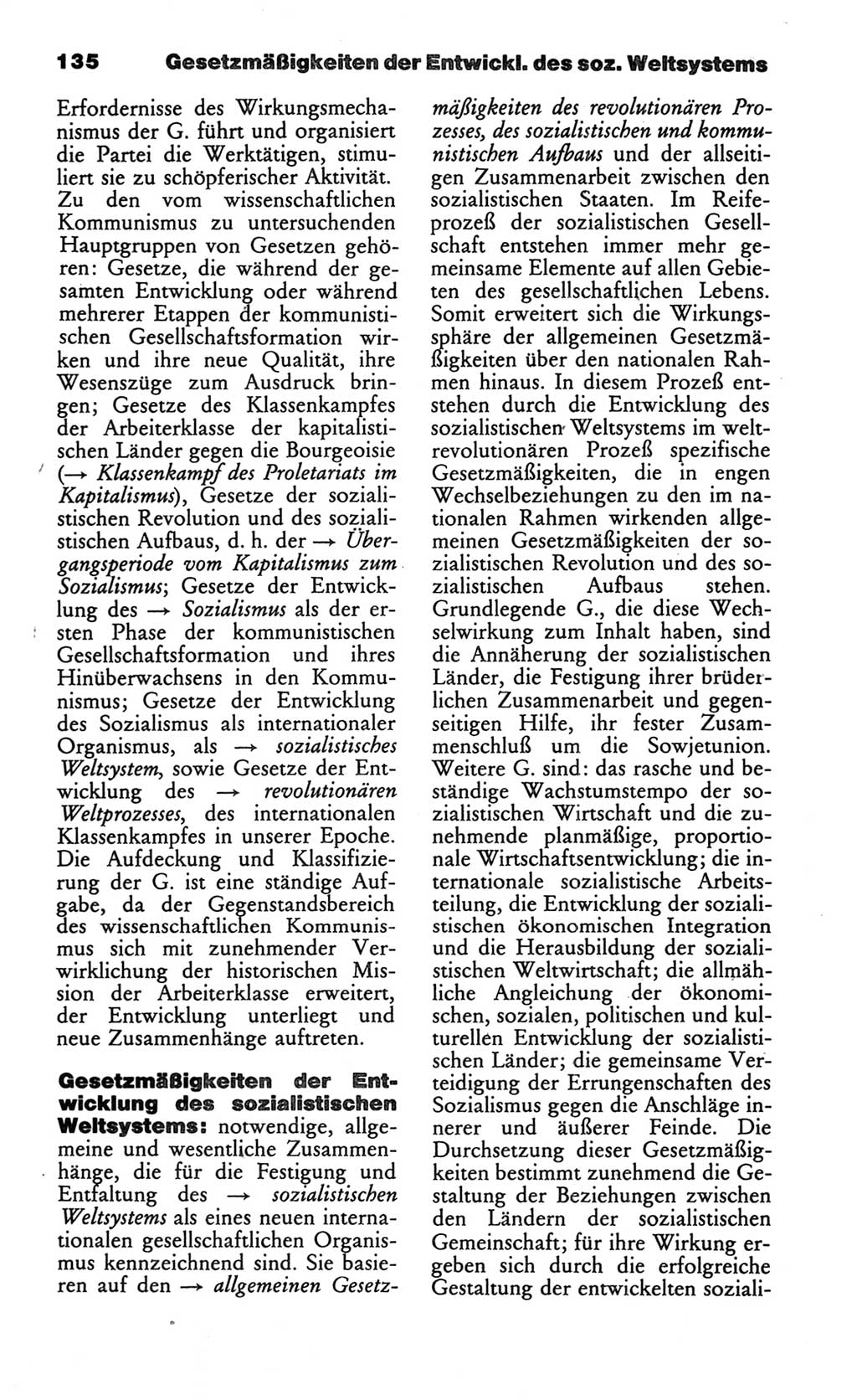 135 Gesetzmäßigkeiten der Entwickl. des soz. Weltsystems

Erfordernisse des Wirkungsmechanismus der G. führt und organisiert die Partei die Werktätigen, stimuliert sie zu schöpferischer Aktivität. Zu den vom wissenschaftlichen Kommunismus zu untersuchenden Hauptgruppen von Gesetzen gehören: Gesetze, die während der gesamten Entwicklung oder während mehrerer Etappen der kommunistischen Gesellschaftsformation wirken und ihre neue Qualität, ihre Wesenszüge zum Ausdruck bringen; Gesetze des Klassenkampfes der Arbeiterklasse der kapitalistischen Länder gegen die Bourgeoisie (→ Klassenkampf des Proletariats im Kapitalismus), Gesetze der sozialistischen Revolution und des sozialistischen Aufbaus, d. h. der → Übergangsperiode vom Kapitalismus zum Sozialismus; Gesetze der Entwicklung des → Sozialismus als der ersten Phase der kommunistischen Gesellschaftsformation und ihres Hinüberwachsens in den Kommunismus; Gesetze der Entwicklung des Sozialismus als internationaler Organismus, als → sozialistisches Weltsystem, sowie Gesetze der Entwicklung des → revolutionären Weltprozesses, des internationalen Klassenkampfes in unserer Epoche. Die Aufdeckung und Klassifizierung der G. ist eine ständige Aufgabe, da der Gegenstandsbereich des wissenschaftlichen Kommunismus sich mit zunehmender Verwirklichung der historischen Mission der Arbeiterklasse erweitert, der Entwicklung unterliegt und neue Zusammenhänge auftreten.

Gesetzmäßigkeiten der Entwicklung des sozialistischen Weltsystems: notwendige, allgemeine und wesentliche Zusammenhänge, die für die Festigung und Entfaltung des → sozialistischen Weltsystems als eines neuen internationalen gesellschaftlichen Organismus kennzeichnend sind. Sie basieren auf den → allgemeinen Gesetzmäßigkeiten des revolutionären Prozesses, des sozialistischen und kommunistischen Aufbaus und der allseitigen Zusammenarbeit zwischen den sozialistischen Staaten. Im Reifeprozeß der sozialistischen Gesellschaft entstehen immer mehr gemeinsame Elemente auf allen Gebieten des gesellschaftlichen Lebens. Somit erweitert sich die Wirkungssphäre der allgemeinen Gesetzmäßigkeiten über den nationalen Rahmen hinaus. In diesem Prozeß entstehen durch die Entwicklung des sozialistischen Weltsystems im weltrevolutionären Prozeß spezifische Gesetzmäßigkeiten, die in engen Wechselbeziehungen zu den im nationalen Rahmen wirkenden allgemeinen Gesetzmäßigkeiten der sozialistischen Revolution und des sozialistischen Aufbaus stehen. Grundlegende G., die diese Wechselwirkung zum Inhalt haben, sind die Annäherung der sozialistischen Länder, die Festigung ihrer brüderlichen Zusammenarbeit und gegenseitigen Hilfe, ihr fester Zusammenschluß um die Sowjetunion. Weitere G. sind: das rasche und beständige Wachstumstempo der sozialistischen Wirtschaft und die zunehmende planmäßige, proportionale Wirtschaftsentwicklung; die internationale sozialistische Arbeitsteilung, die Entwicklung der sozialistischen ökonomischen Integration und die Herausbildung der sozialistischen Weltwirtschaft; die allmähliche Angleichung der ökonomischen, sozialen, politischen und kulturellen Entwicklung der sozialistischen Länder; die gemeinsame Verteidigung der Errungenschaften des Sozialismus gegen die Anschläge innerer und äußerer Feinde. Die Durchsetzung dieser Gesetzmäßigkeiten bestimmt zunehmend die Gestaltung der Beziehungen zwischen den Ländern der sozialistischen Gemeinschaft; für ihre Wirkung ergeben sich durch die erfolgreiche Gestaltung der entwickelten soziali-